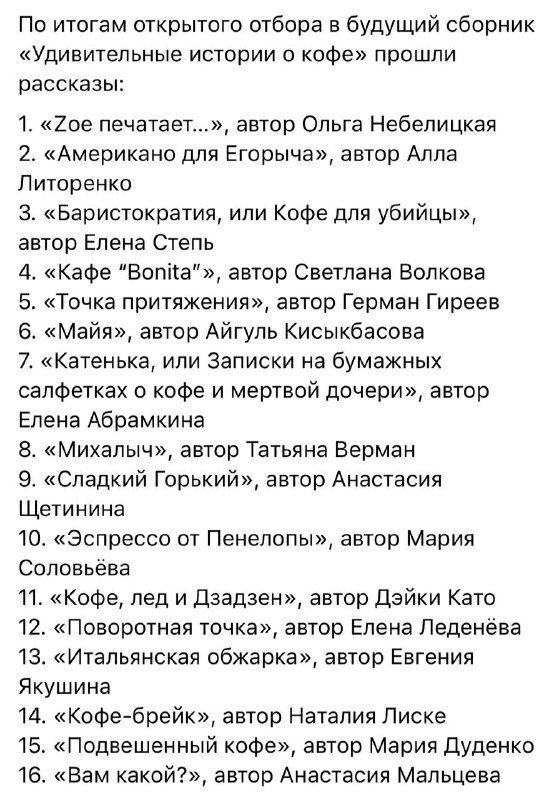 По итогам открытого отбора в будущий сборник «Удивительные истории о кофе» прошли рассказы:

1. «Zoe печатает...», автор Ольга Небелицкая
2. «Американо для Егорыча», автор Алла Литоренко
3. «Баристократия, или Кофе для убийцы», автор Елена Степь
4. «Кафе “Bonita”», автор Светлана Волкова
5. «Точка притяжения», автор Герман Гиреев
6. «Майя», автор Айгуль Кисыкбасова
7. «Катенька, или Записки на бумажных салфетках о кофе и мертвой дочери», автор Елена Абрамкина
8. «Михалыч», автор Татьяна Верман
9. «Сладкий Горький», автор Анастасия Щетинина
10. «Эспрессо от Пенелопы», автор Мария Соловьёва
11. «Кофе, лед и Дзадзен», автор Дэйки Като
12. «Поворотная точка», автор Елена Леденёва
13. «Итальянская обжарка», автор Евгения Якушина
14. «Кофе-брейк», автор Наталия Лиске
15. «Подвешенный кофе», автор Мария Дуденко
16. «Вам какой?», автор Анастасия Мальцева